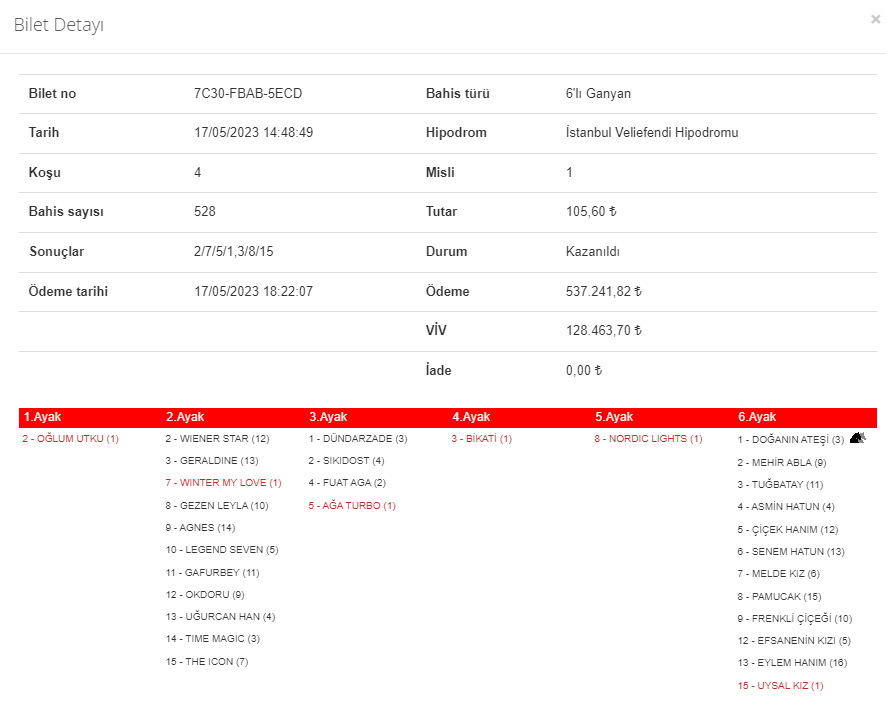 Bilet Detayı

×

| Bilet no | 7C30-FBAB-5ECD | Bahis türü | 6'lı Ganyan |
|---|---|---|---|
| Tarih | 17/05/2023 14:48:49 | Hipodrom | İstanbul Veliefendi Hipodromu |
| Koşu | 4 | Misli | 1 |
| Bahis sayısı | 528 | Tutar | 105,60 ₺ |
| Sonuçlar | 2/7/5/1,3/8/15 | Durum | Kazanıldı |
| Ödeme tarihi | 17/05/2023 18:22:07 | Ödeme | 537.241,82 ₺ |
| | | VİV | 128.463,70 ₺ |
| | | İade | 0,00 ₺ |

1.Ayak
2 - OĞLUM UTKU (1)

2.Ayak
2 - WIENER STAR (12)
3 - GERALDINE (13)
7 - WINTER MY LOVE (1)
8 - GEZEN LEYLA (10)
9 - AGNES (14)
10 - LEGEND SEVEN (5)
11 - GAFURBEY (11)
12 - OKDORU (9)
13 - UĞURCAN HAN (4)
14 - TIME MAGIC (3)
15 - THE ICON (7)

3.Ayak
1 - DÜNDARZADE (3)
2 - SIKIDOST (4)
4 - FUAT AGA (2)
5 - AĞA TURBO (1)

4.Ayak
3 - BİKATİ (1)

5.Ayak
8 - NORDIC LIGHTS (1)

6.Ayak
1 - DOĞANIN ATEŞİ (3)
2 - MEHİR ABLA (9)
3 - TUĞBATAY (11)
4 - ASMİN HATUN (4)
5 - ÇİÇEK HANIM (12)
6 - SENEM HATUN (13)
7 - MELDE KIZ (6)
8 - PAMUCAK (15)
9 - FRENKLİ ÇİÇEĞİ (10)
12 - EFSANENİN KIZI (5)
13 - EYLEM HANIM (16)
15 - UYSAL KIZ (1)